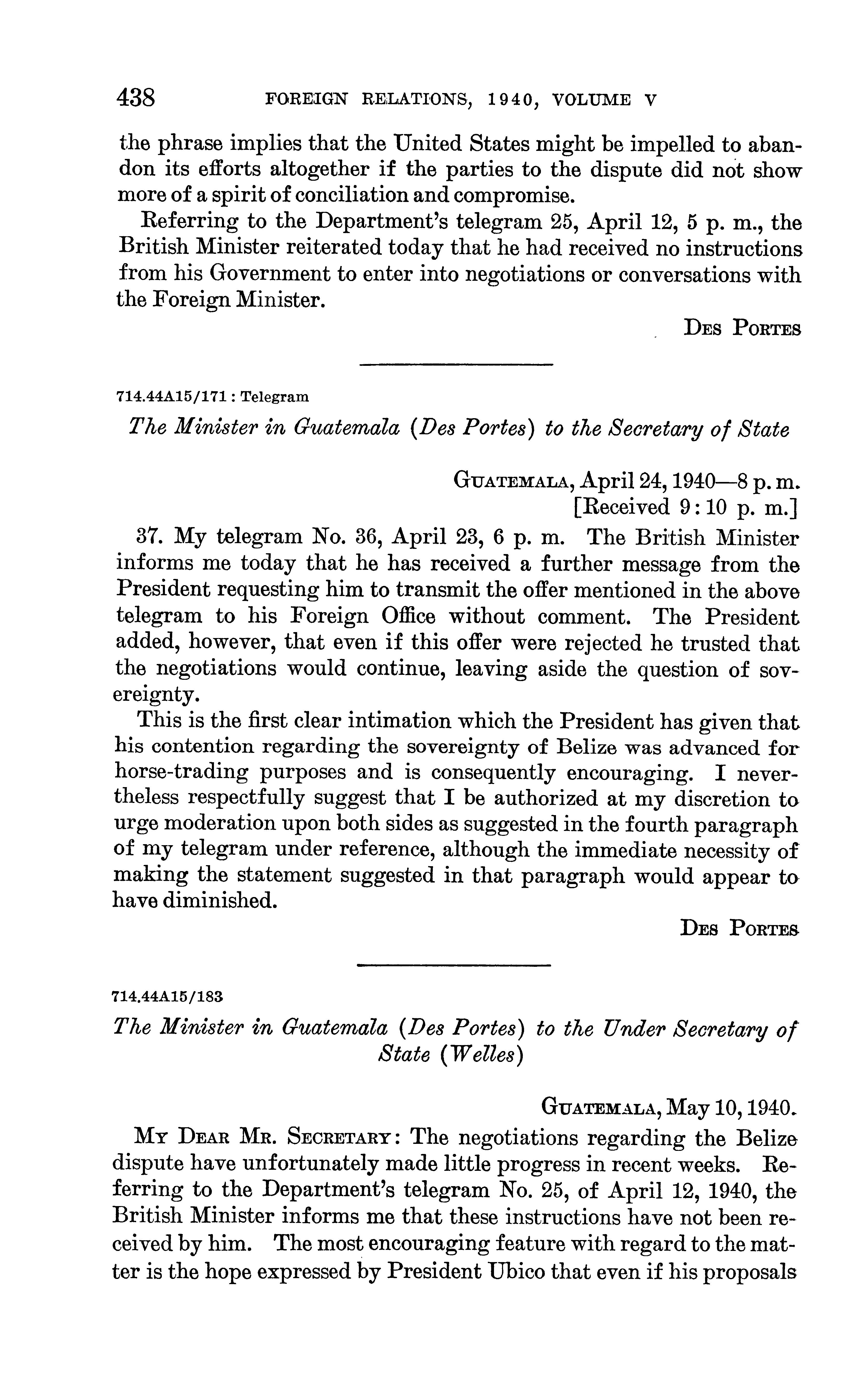 438 FOREIGN RELATIONS, 1940, VOLUME V

the phrase implies that the United States might be impelled to abandon its efforts altogether if the parties to the dispute did not show more of a spirit of conciliation and compromise.

Referring to the Department's telegram 25, April 12, 5 p. m., the British Minister reiterated today that he had received no instructions from his Government to enter into negotiations or conversations with the Foreign Minister.

DES PORTES

714.44A15/171 : Telegram

The Minister in Guatemala (Des Portes) to the Secretary of State

GUATEMALA, April 24, 1940—8 p. m.
[Received 9:10 p. m.]

37. My telegram No. 36, April 23, 6 p. m. The British Minister informs me today that he has received a further message from the President requesting him to transmit the offer mentioned in the above telegram to his Foreign Office without comment. The President added, however, that even if this offer were rejected he trusted that the negotiations would continue, leaving aside the question of sovereignty.

This is the first clear intimation which the President has given that his contention regarding the sovereignty of Belize was advanced for horse-trading purposes and is consequently encouraging. I nevertheless respectfully suggest that I be authorized at my discretion to urge moderation upon both sides as suggested in the fourth paragraph of my telegram under reference, although the immediate necessity of making the statement suggested in that paragraph would appear to have diminished.

DES PORTES

714.44A15/183

The Minister in Guatemala (Des Portes) to the Under Secretary of State (Welles)

GUATEMALA, May 10, 1940.

MY DEAR MR. SECRETARY: The negotiations regarding the Belize dispute have unfortunately made little progress in recent weeks. Referring to the Department's telegram No. 25, of April 12, 1940, the British Minister informs me that these instructions have not been received by him. The most encouraging feature with regard to the matter is the hope expressed by President Ubico that even if his proposals